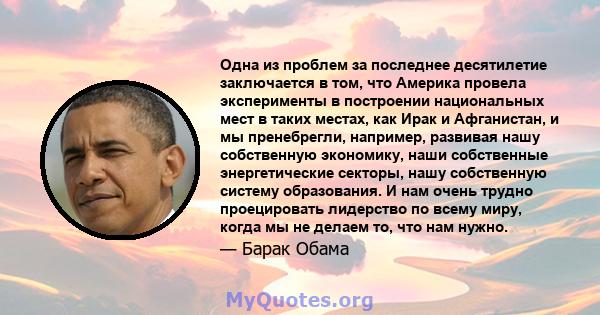 Одна из проблем за последнее десятилетие заключается в том, что Америка провела эксперименты в построении национальных мест в таких местах, как Ирак и Афганистан, и мы пренебрегли, например, развивая нашу собственную экономику, наши собственные энергетические секторы, нашу собственную систему образования. И нам очень трудно проецировать лидерство по всему миру, когда мы не делаем то, что нам нужно.

— Барак Обама

MyQuotes.org